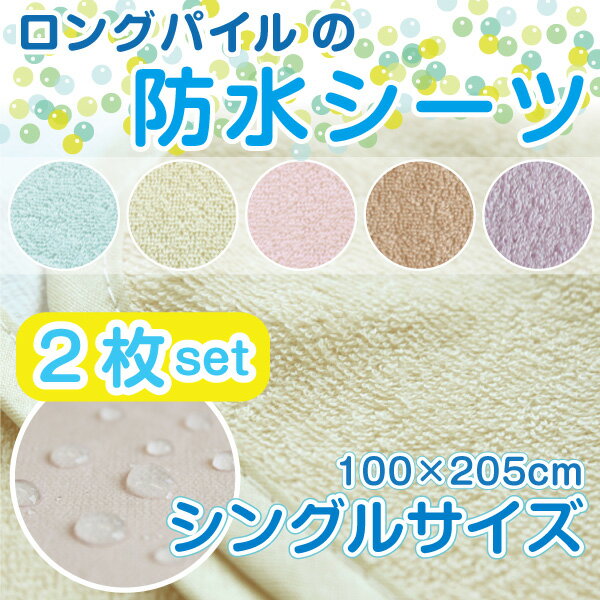 ロングパイルの
防水シーツ

２枚set

100×205cm
シングルサイズ